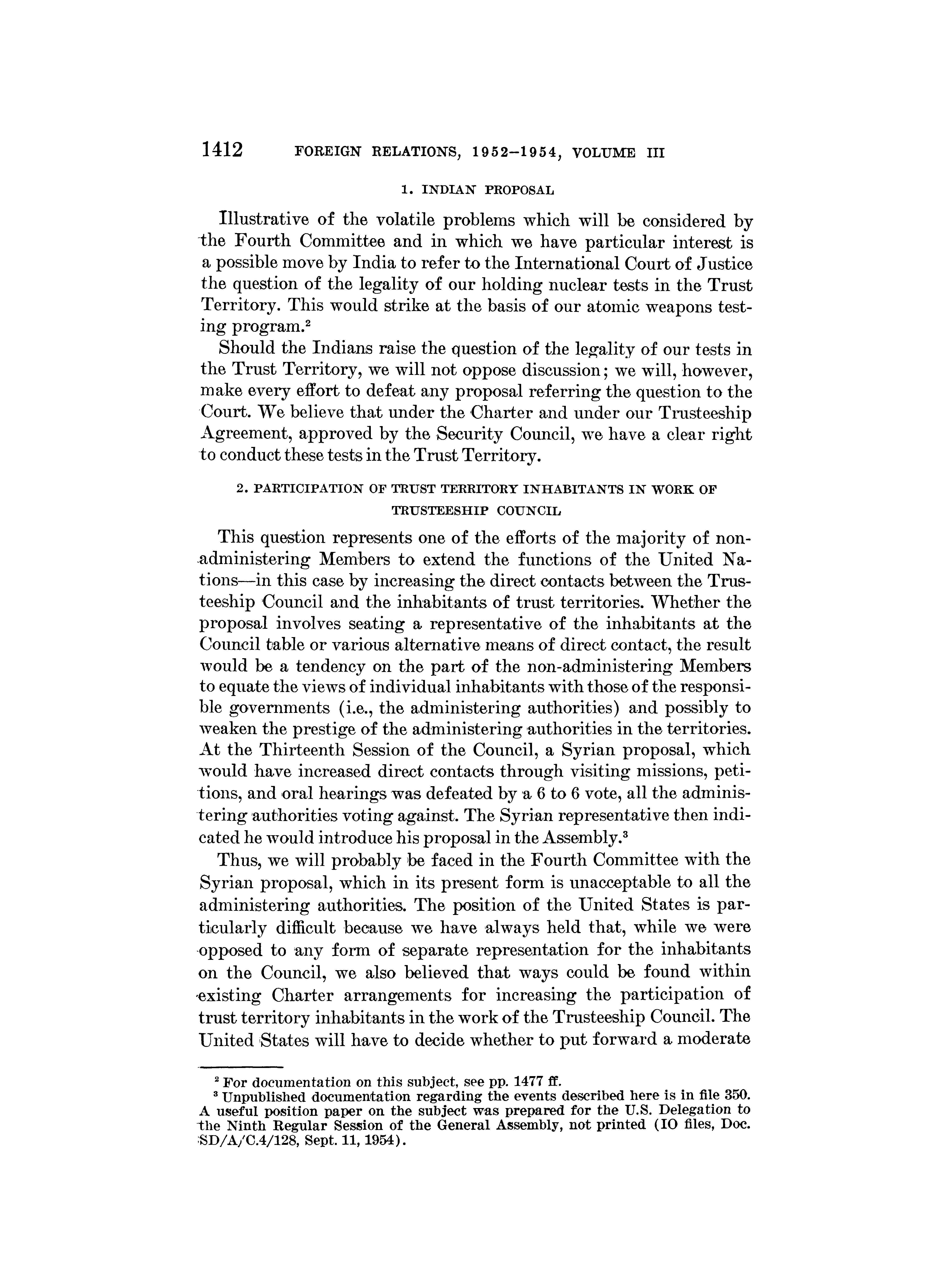 1412 FOREIGN RELATIONS, 1952–1954, VOLUME III

1. INDIAN PROPOSAL

Illustrative of the volatile problems which will be considered by the Fourth Committee and in which we have particular interest is a possible move by India to refer to the International Court of Justice the question of the legality of our holding nuclear tests in the Trust Territory. This would strike at the basis of our atomic weapons testing program.$^2$

Should the Indians raise the question of the legality of our tests in the Trust Territory, we will not oppose discussion; we will, however, make every effort to defeat any proposal referring the question to the Court. We believe that under the Charter and under our Trusteeship Agreement, approved by the Security Council, we have a clear right to conduct these tests in the Trust Territory.

2. PARTICIPATION OF TRUST TERRITORY INHABITANTS IN WORK OF TRUSTEESHIP COUNCIL

This question represents one of the efforts of the majority of non-administering Members to extend the functions of the United Nations—in this case by increasing the direct contacts between the Trusteeship Council and the inhabitants of trust territories. Whether the proposal involves seating a representative of the inhabitants at the Council table or various alternative means of direct contact, the result would be a tendency on the part of the non-administering Members to equate the views of individual inhabitants with those of the responsible governments (i.e., the administering authorities) and possibly to weaken the prestige of the administering authorities in the territories. At the Thirteenth Session of the Council, a Syrian proposal, which would have increased direct contacts through visiting missions, petitions, and oral hearings was defeated by a 6 to 6 vote, all the administering authorities voting against. The Syrian representative then indicated he would introduce his proposal in the Assembly.$^3$

Thus, we will probably be faced in the Fourth Committee with the Syrian proposal, which in its present form is unacceptable to all the administering authorities. The position of the United States is particularly difficult because we have always held that, while we were opposed to any form of separate representation for the inhabitants on the Council, we also believed that ways could be found within existing Charter arrangements for increasing the participation of trust territory inhabitants in the work of the Trusteeship Council. The United States will have to decide whether to put forward a moderate

$^2$ For documentation on this subject, see pp. 1477 ff.
$^3$ Unpublished documentation regarding the events described here is in file 350. A useful position paper on the subject was prepared for the U.S. Delegation to the Ninth Regular Session of the General Assembly, not printed (IO files, Doc. SD/A/C.4/128, Sept. 11, 1954).